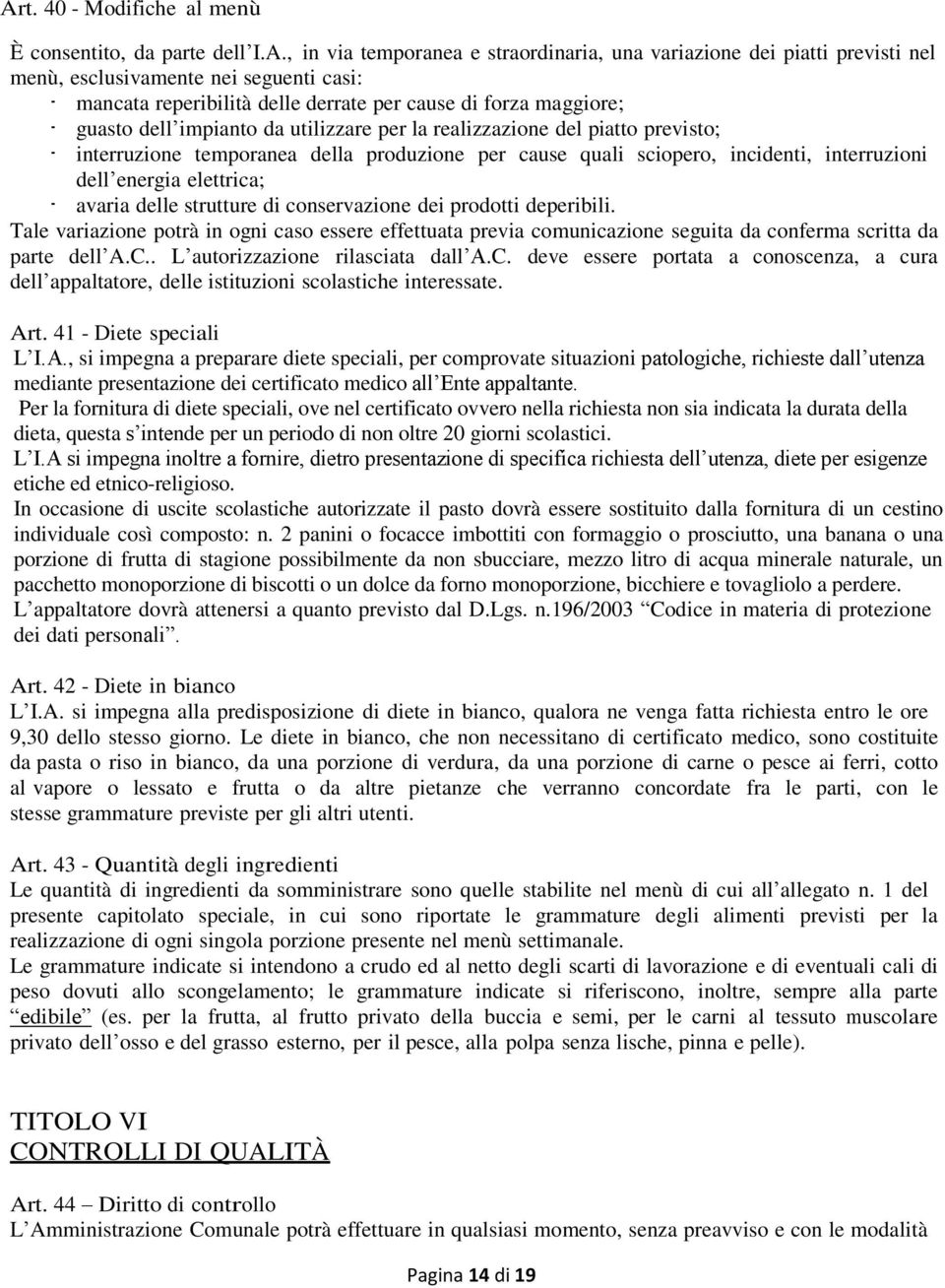 Art. 40 - Modifiche al menù

È consentito, da parte dell'I.A., in via temporanea e straordinaria, una variazione dei piatti previsti nel menù, esclusivamente nei seguenti casi:
- mancata reperibilità delle derrate per cause di forza maggiore;
- guasto dell'impianto da utilizzare per la realizzazione del piatto previsto;
- interruzione temporanea della produzione per cause quali sciopero, incidenti, interruzioni dell'energia elettrica;
- avaria delle strutture di conservazione dei prodotti deperibili.
Tale variazione potrà in ogni caso essere effettuata previa comunicazione seguita da conferma scritta da parte dell'A.C.. L'autorizzazione rilasciata dall'A.C. deve essere portata a conoscenza, a cura dell'appaltatore, delle istituzioni scolastiche interessate.

Art. 41 - Diete speciali
L'I.A., si impegna a preparare diete speciali, per comprovate situazioni patologiche, richieste dall'utenza mediante presentazione dei certificato medico all'Ente appaltante.
Per la fornitura di diete speciali, ove nel certificato ovvero nella richiesta non sia indicata la durata della dieta, questa s'intende per un periodo di non oltre 20 giorni scolastici.
L'I.A si impegna inoltre a fornire, dietro presentazione di specifica richiesta dell'utenza, diete per esigenze etiche ed etnico-religioso.
In occasione di uscite scolastiche autorizzate il pasto dovrà essere sostituito dalla fornitura di un cestino individuale così composto: n. 2 panini o focacce imbottiti con formaggio o prosciutto, una banana o una porzione di frutta di stagione possibilmente da non sbucciare, mezzo litro di acqua minerale naturale, un pacchetto monoporzione di biscotti o un dolce da forno monoporzione, bicchiere e tovagliolo a perdere.
L'appaltatore dovrà attenersi a quanto previsto dal D.Lgs. n.196/2003 "Codice in materia di protezione dei dati personali".

Art. 42 - Diete in bianco
L'I.A. si impegna alla predisposizione di diete in bianco, qualora ne venga fatta richiesta entro le ore 9,30 dello stesso giorno. Le diete in bianco, che non necessitano di certificato medico, sono costituite da pasta o riso in bianco, da una porzione di verdura, da una porzione di carne o pesce ai ferri, cotto al vapore o lessato e frutta o da altre pietanze che verranno concordate fra le parti, con le stesse grammature previste per gli altri utenti.

Art. 43 - Quantità degli ingredienti
Le quantità di ingredienti da somministrare sono quelle stabilite nel menù di cui all'allegato n. 1 del presente capitolato speciale, in cui sono riportate le grammature degli alimenti previsti per la realizzazione di ogni singola porzione presente nel menù settimanale.
Le grammature indicate si intendono a crudo ed al netto degli scarti di lavorazione e di eventuali cali di peso dovuti allo scongelamento; le grammature indicate si riferiscono, inoltre, sempre alla parte "edibile" (es. per la frutta, al frutto privato della buccia e semi, per le carni al tessuto muscolare privato dell'osso e del grasso esterno, per il pesce, alla polpa senza lische, pinna e pelle).

TITOLO VI
CONTROLLI DI QUALITÀ

Art. 44 – Diritto di controllo
L'Amministrazione Comunale potrà effettuare in qualsiasi momento, senza preavviso e con le modalità

Pagina 14 di 19